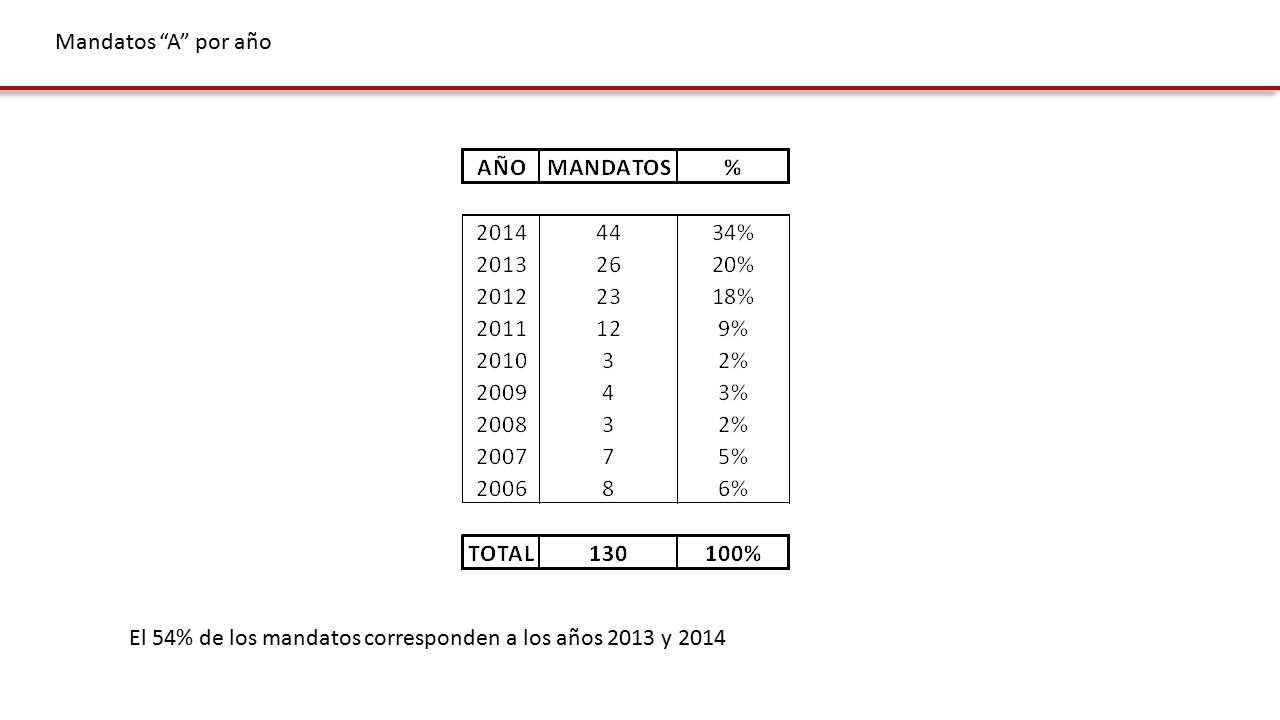 Mandatos “A” por año

| AÑO | MANDATOS | % |
|---|---|---|
| 2014 | 44 | 34% |
| 2013 | 26 | 20% |
| 2012 | 23 | 18% |
| 2011 | 12 | 9% |
| 2010 | 3 | 2% |
| 2009 | 4 | 3% |
| 2008 | 3 | 2% |
| 2007 | 7 | 5% |
| 2006 | 8 | 6% |
| TOTAL | 130 | 100% |

El 54% de los mandatos corresponden a los años 2013 y 2014